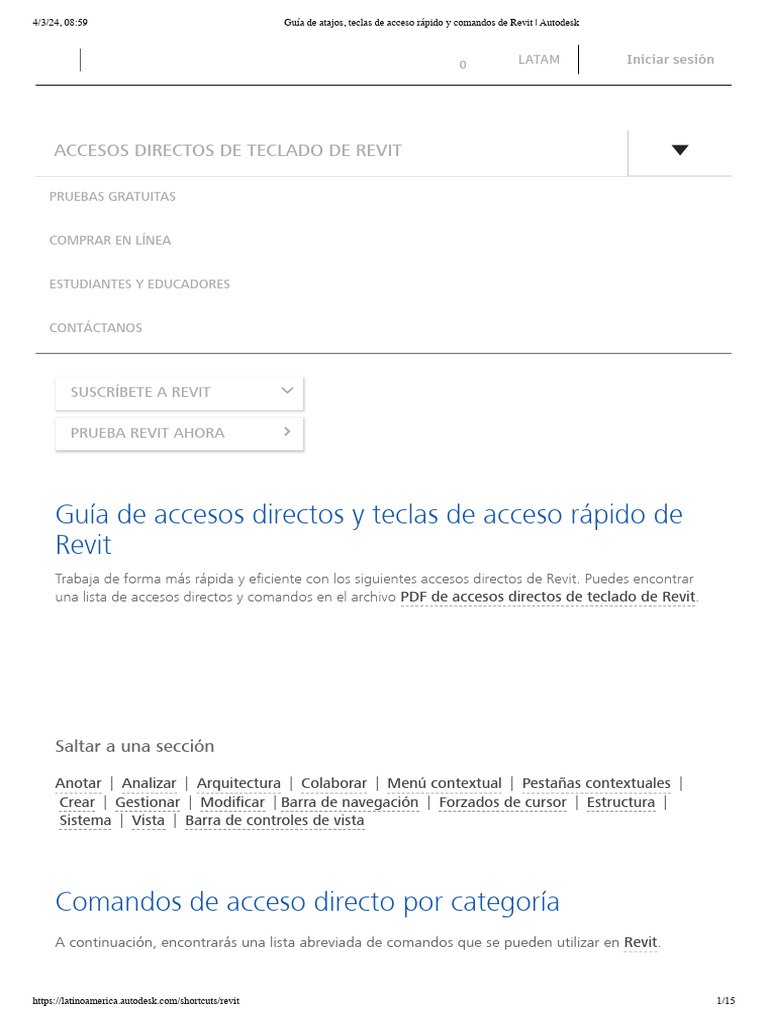 4/3/24, 08:59 Guía de atajos, teclas de acceso rápido y comandos de Revit | Autodesk

0 LATAM Iniciar sesión

ACCESOS DIRECTOS DE TECLADO DE REVIT

PRUEBAS GRATUITAS

COMPRAR EN LÍNEA

ESTUDIANTES Y EDUCADORES

CONTÁCTANOS

SUSCRÍBETE A REVIT

PRUEBA REVIT AHORA

Guía de accesos directos y teclas de acceso rápido de Revit

Trabaja de forma más rápida y eficiente con los siguientes accesos directos de Revit. Puedes encontrar una lista de accesos directos y comandos en el archivo PDF de accesos directos de teclado de Revit.

Saltar a una sección

Anotar | Analizar | Arquitectura | Colaborar | Menú contextual | Pestañas contextuales | Crear | Gestionar | Modificar | Barra de navegación | Forzados de cursor | Estructura | Sistema | Vista | Barra de controles de vista

Comandos de acceso directo por categoría

A continuación, encontrarás una lista abreviada de comandos que se pueden utilizar en Revit.

https://latinoamerica.autodesk.com/shortcuts/revit 1/15